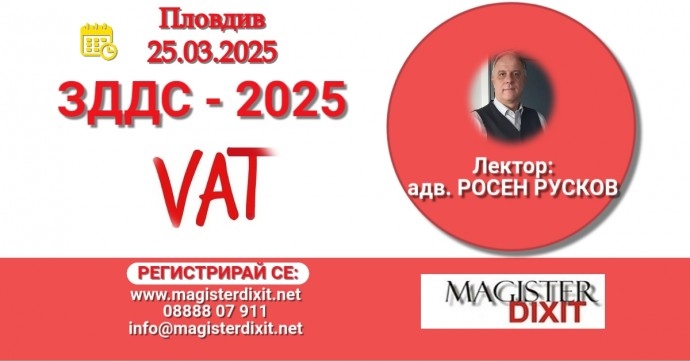 Пловдив
25.03.2025

ЗДДС - 2025

VAT

Лектор:
адв. РОСЕН РУСКОВ

РЕГИСТРИРАЙ СЕ:
www.magisterdixit.net
08888 07 911
info@magisterdixit.net

MAGISTER
DIXIT